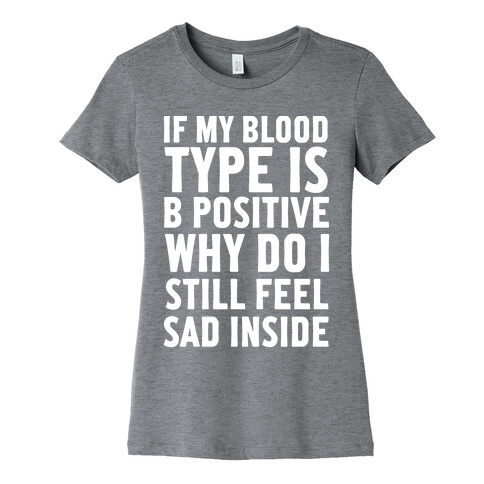 IF MY BLOOD TYPE IS B POSITIVE WHY DO I STILL FEEL SAD INSIDE